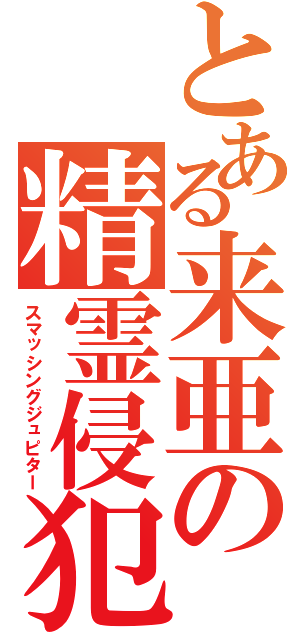 とある来亜の精霊侵犯
スマッシングジュピター